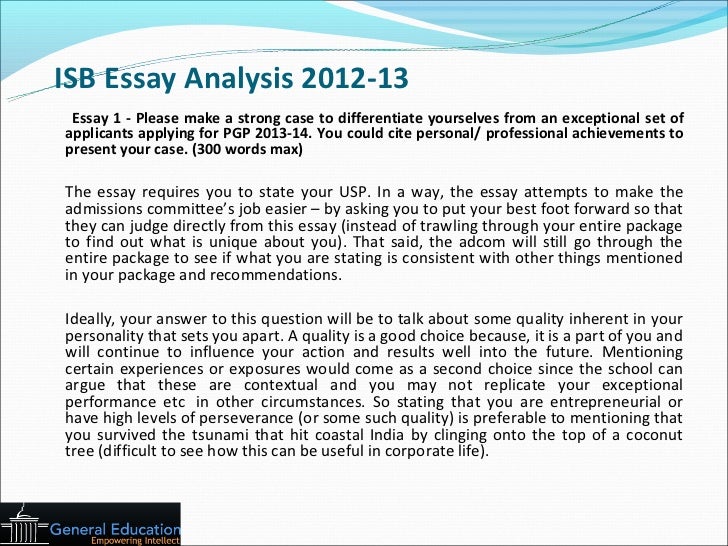 ISB Essay Analysis 2012-13

Essay 1 - Please make a strong case to differentiate yourselves from an exceptional set of applicants applying for PGP 2013-14. You could cite personal/ professional achievements to present your case. (300 words max)

The essay requires you to state your USP. In a way, the essay attempts to make the admissions committee's job easier – by asking you to put your best foot forward so that they can judge directly from this essay (instead of trawling through your entire package to find out what is unique about you). That said, the adcom will still go through the entire package to see if what you are stating is consistent with other things mentioned in your package and recommendations.

Ideally, your answer to this question will be to talk about some quality inherent in your personality that sets you apart. A quality is a good choice because, it is a part of you and will continue to influence your action and results well into the future. Mentioning certain experiences or exposures would come as a second choice since the school can argue that these are contextual and you may not replicate your exceptional performance etc in other circumstances. So stating that you are entrepreneurial or have high levels of perseverance (or some such quality) is preferable to mentioning that you survived the tsunami that hit coastal India by clinging onto the top of a coconut tree (difficult to see how this can be useful in corporate life).

General Education
Empowering Intellect